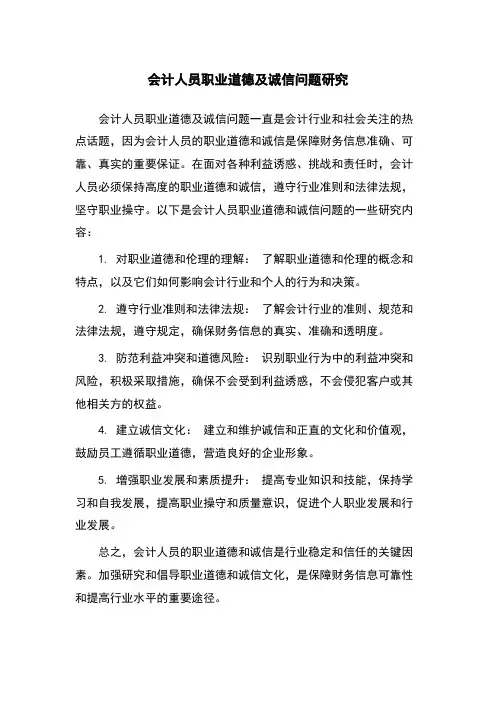 会计人员职业道德及诚信问题研究

会计人员职业道德及诚信问题一直是会计行业和社会关注的热点话题，因为会计人员的职业道德和诚信是保障财务信息准确、可靠、真实的重要保证。在面对各种利益诱惑、挑战和责任时，会计人员必须保持高度的职业道德和诚信，遵守行业准则和法律法规，坚守职业操守。以下是会计人员职业道德和诚信问题的一些研究内容：

1. 对职业道德和伦理的理解： 了解职业道德和伦理的概念和特点，以及它们如何影响会计行业和个人的行为和决策。

2. 遵守行业准则和法律法规： 了解会计行业的准则、规范和法律法规，遵守规定，确保财务信息的真实、准确和透明度。

3. 防范利益冲突和道德风险： 识别职业行为中的利益冲突和风险，积极采取措施，确保不会受到利益诱惑，不会侵犯客户或其他相关方的权益。

4. 建立诚信文化： 建立和维护诚信和正直的文化和价值观，鼓励员工遵循职业道德，营造良好的企业形象。

5. 增强职业发展和素质提升： 提高专业知识和技能，保持学习和自我发展，提高职业操守和质量意识，促进个人职业发展和行业发展。

总之，会计人员的职业道德和诚信是行业稳定和信任的关键因素。加强研究和倡导职业道德和诚信文化，是保障财务信息可靠性和提高行业水平的重要途径。